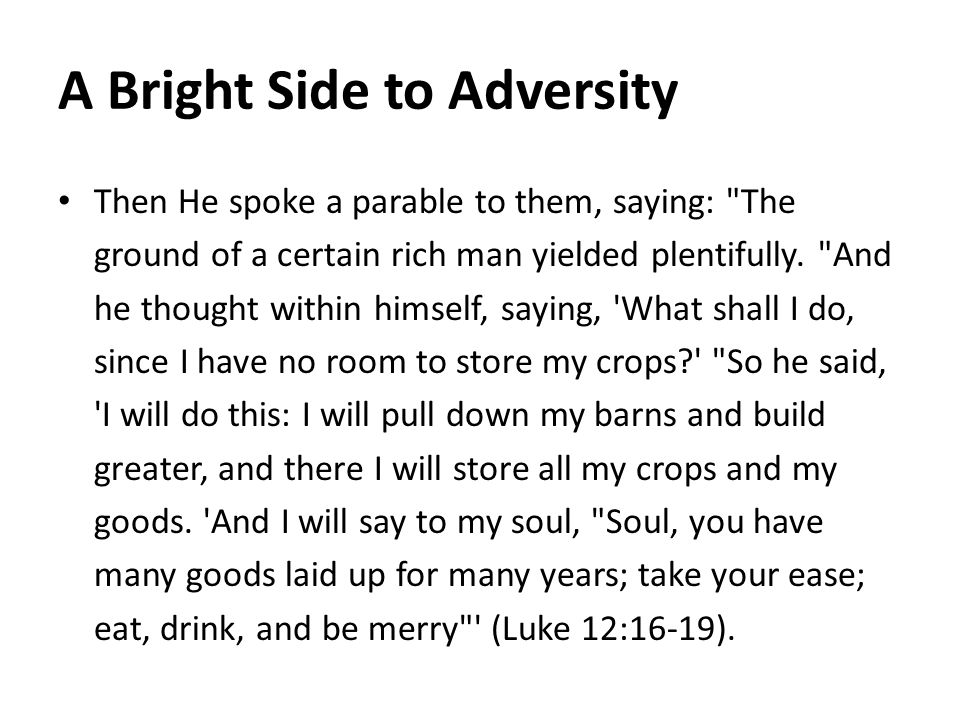 A Bright Side to Adversity

• Then He spoke a parable to them, saying: "The ground of a certain rich man yielded plentifully. "And he thought within himself, saying, 'What shall I do, since I have no room to store my crops?' "So he said, 'I will do this: I will pull down my barns and build greater, and there I will store all my crops and my goods. 'And I will say to my soul, "Soul, you have many goods laid up for many years; take your ease; eat, drink, and be merry"' (Luke 12:16-19).